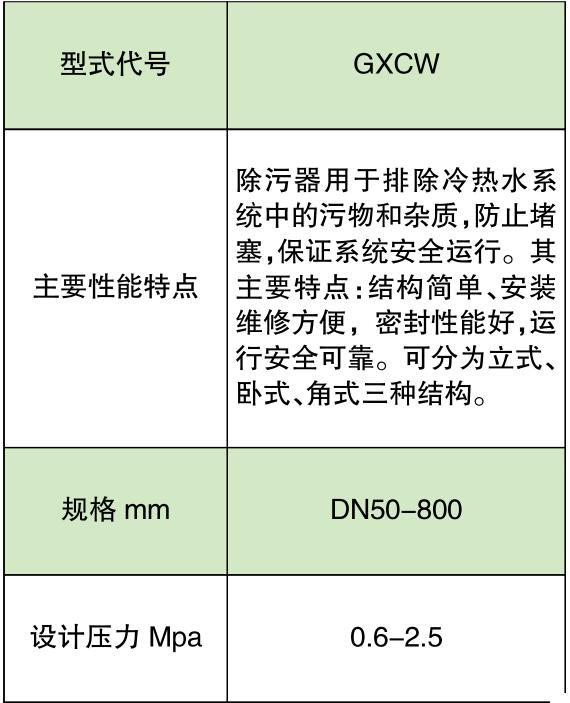 | 型式代号 | GXCW |
|---|---|
| 主要性能特点 | 除污器用于排除冷热水系统中的污物和杂质,防止堵塞,保证系统安全运行。其主要特点:结构简单、安装维修方便，密封性能好,运行安全可靠。可分为立式、卧式、角式三种结构。 |
| 规格 mm | DN50–800 |
| 设计压力 Mpa | 0.6–2.5 |